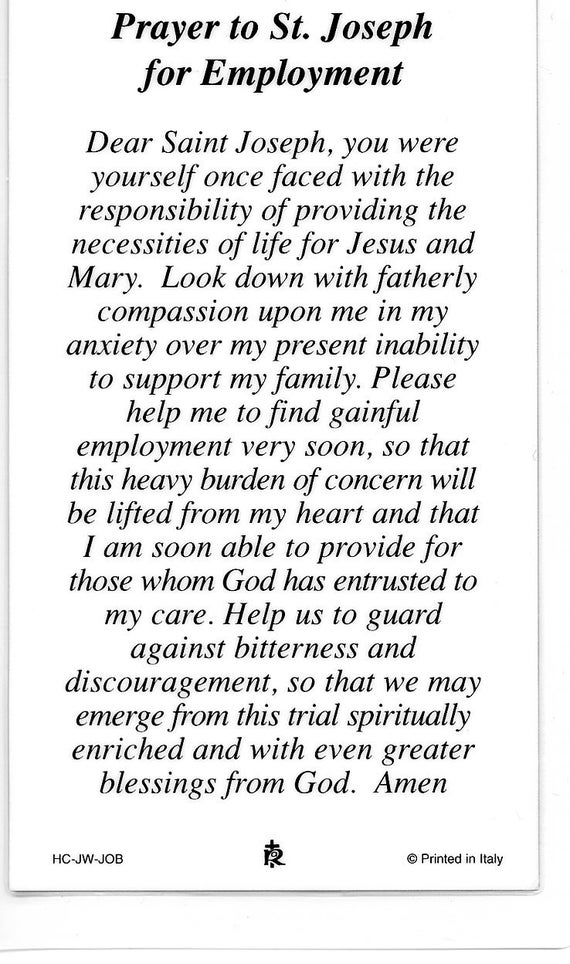 Prayer to St. Joseph for Employment

Dear Saint Joseph, you were yourself once faced with the responsibility of providing the necessities of life for Jesus and Mary. Look down with fatherly compassion upon me in my anxiety over my present inability to support my family. Please help me to find gainful employment very soon, so that this heavy burden of concern will be lifted from my heart and that I am soon able to provide for those whom God has entrusted to my care. Help us to guard against bitterness and discouragement, so that we may emerge from this trial spiritually enriched and with even greater blessings from God. Amen

HC-JW-JOB

© Printed in Italy